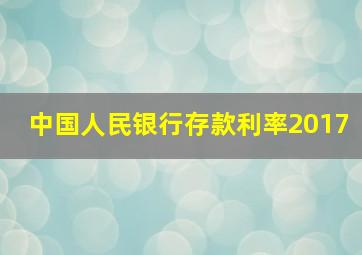 中国人民银行存款利率2017